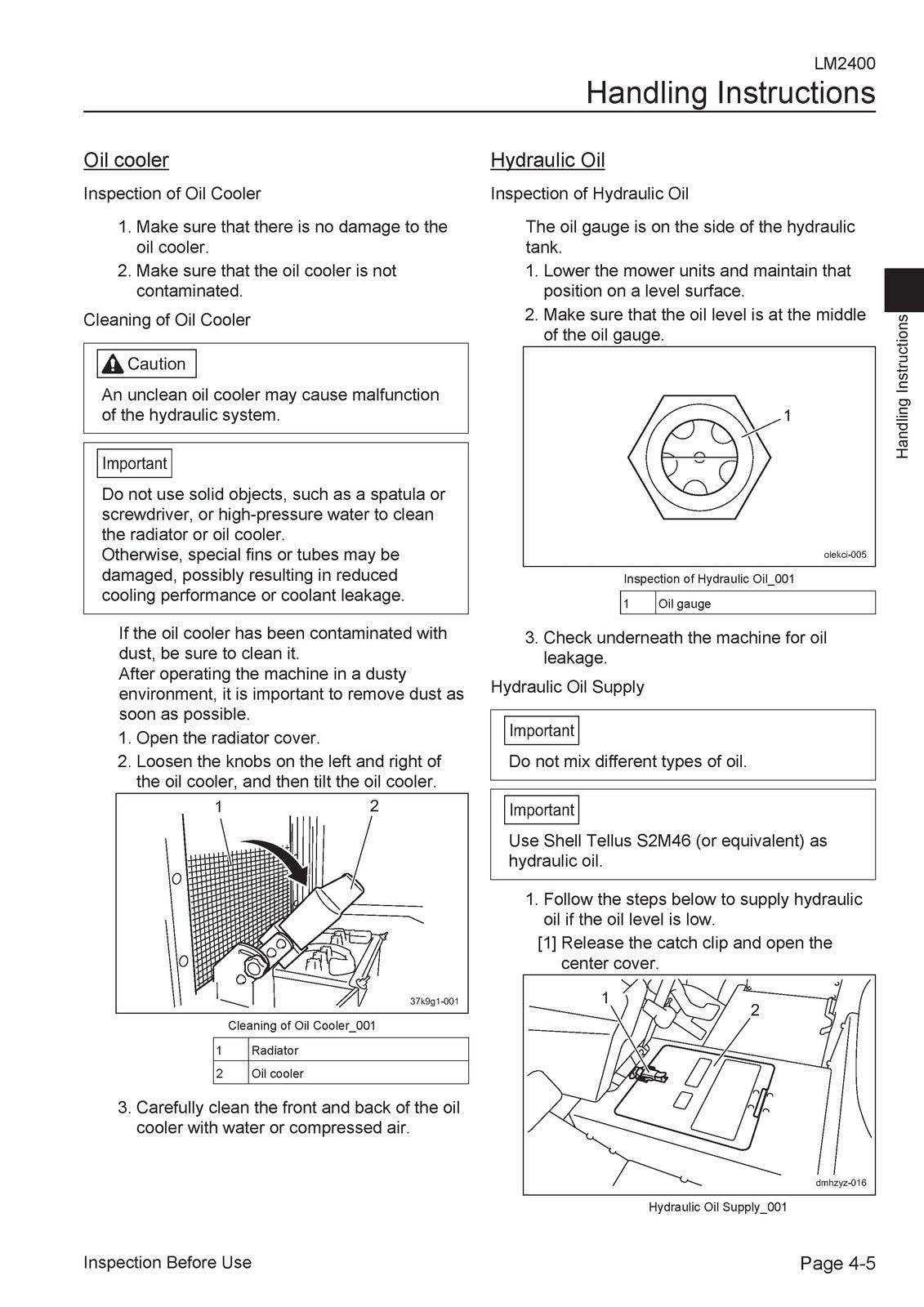 LM2400
Handling Instructions

Oil cooler

Inspection of Oil Cooler

1. Make sure that there is no damage to the oil cooler.
2. Make sure that the oil cooler is not contaminated.

Cleaning of Oil Cooler

Caution

An unclean oil cooler may cause malfunction of the hydraulic system.

Important

Do not use solid objects, such as a spatula or screwdriver, or high-pressure water to clean the radiator or oil cooler.
Otherwise, special fins or tubes may be damaged, possibly resulting in reduced cooling performance or coolant leakage.

If the oil cooler has been contaminated with dust, be sure to clean it.
After operating the machine in a dusty environment, it is important to remove dust as soon as possible.

1. Open the radiator cover.
2. Loosen the knobs on the left and right of the oil cooler, and then tilt the oil cooler.

1
2
37k9g1-001

Cleaning of Oil Cooler_001

| 1 | Radiator |
|---|---|
| 2 | Oil cooler |

3. Carefully clean the front and back of the oil cooler with water or compressed air.

Hydraulic Oil

Inspection of Hydraulic Oil

The oil gauge is on the side of the hydraulic tank.

1. Lower the mower units and maintain that position on a level surface.
2. Make sure that the oil level is at the middle of the oil gauge.

1
olekci-005

Inspection of Hydraulic Oil_001

| 1 | Oil gauge |
|---|---|

3. Check underneath the machine for oil leakage.

Hydraulic Oil Supply

Important

Do not mix different types of oil.

Important

Use Shell Tellus S2M46 (or equivalent) as hydraulic oil.

1. Follow the steps below to supply hydraulic oil if the oil level is low.
[1] Release the catch clip and open the center cover.

1
2
dmhzyz-016

Hydraulic Oil Supply_001

Handling Instructions

Inspection Before Use
Page 4-5